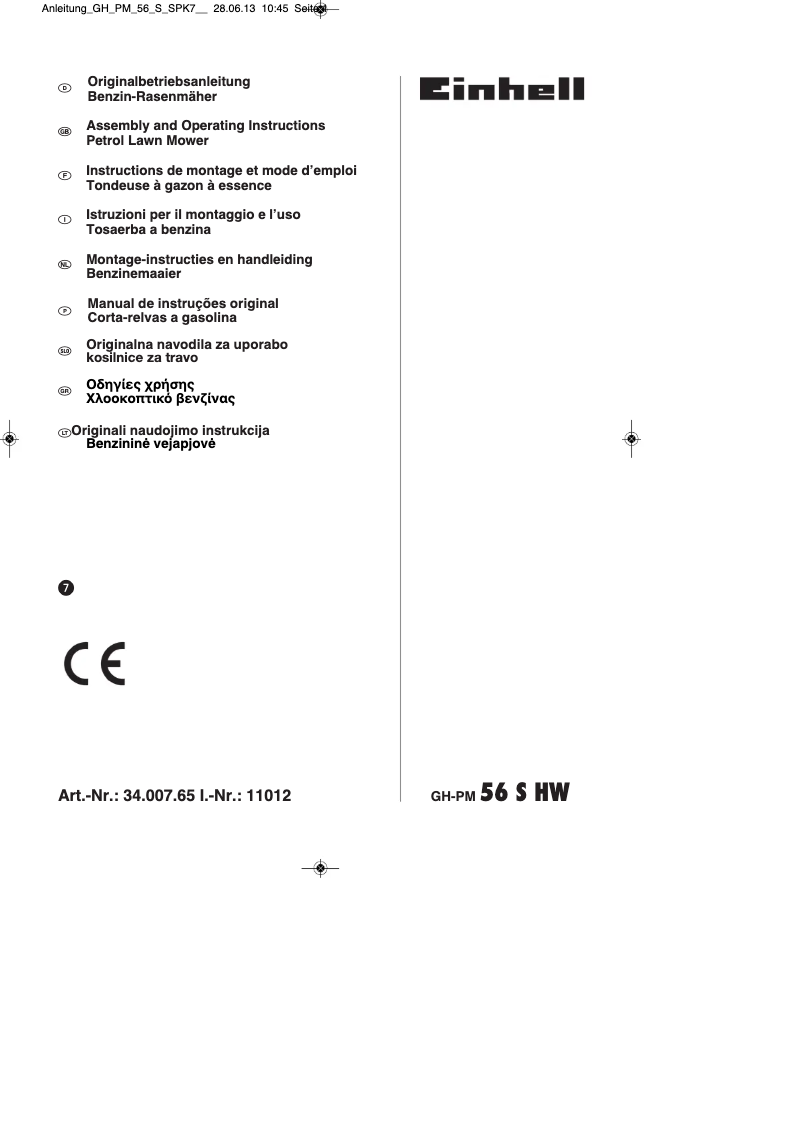 Anleitung_GH_PM_56_S_SPK7__ 28.06.13 10:45 Seite 1

D Originalbetriebsanleitung
Benzin-Rasenmäher

GB Assembly and Operating Instructions
Petrol Lawn Mower

F Instructions de montage et mode d'emploi
Tondeuse à gazon à essence

I Istruzioni per il montaggio e l'uso
Tosaerba a benzina

NL Montage-instructies en handleiding
Benzinemaaier

P Manual de instruções original
Corta-relvas a gasolina

SLO Originalna navodila za uporabo
kosilnice za travo

GR Οδηγίες χρήσης
Χλοοκοπτικό βενζίνας

LT Originali naudojimo instrukcija
Benzininė vejapjovė

7

CE

Art.-Nr.: 34.007.65 I.-Nr.: 11012

Einhell

GH-PM 56 S HW